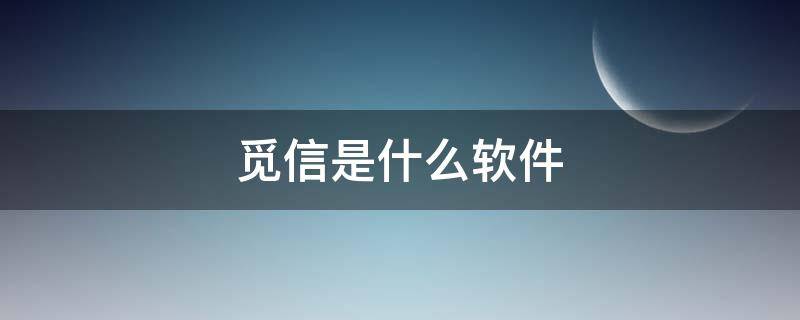 觅信是什么软件